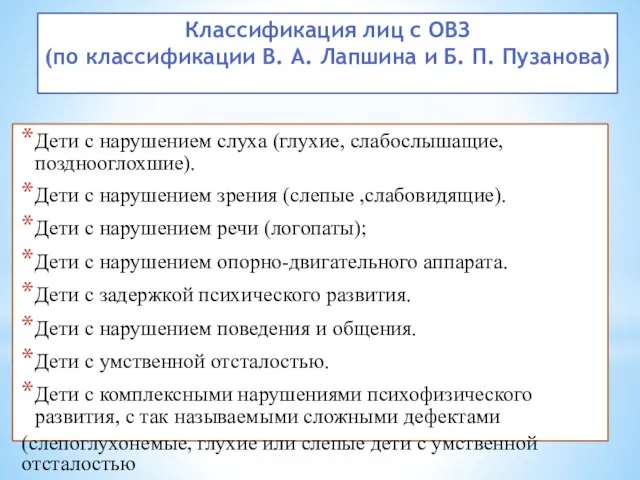 Классификация лиц с ОВЗ
(по классификации В. А. Лапшина и Б. П. Пузанова)

* Дети с нарушением слуха (глухие, слабослышащие, позднооглохшие).
* Дети с нарушением зрения (слепые ,слабовидящие).
* Дети с нарушением речи (логопаты);
* Дети с нарушением опорно-двигательного аппарата.
* Дети с задержкой психического развития.
* Дети с нарушением поведения и общения.
* Дети с умственной отсталостью.
* Дети с комплексными нарушениями психофизического развития, с так называемыми сложными дефектами
(слепоглухонемые, глухие или слепые дети с умственной отсталостью